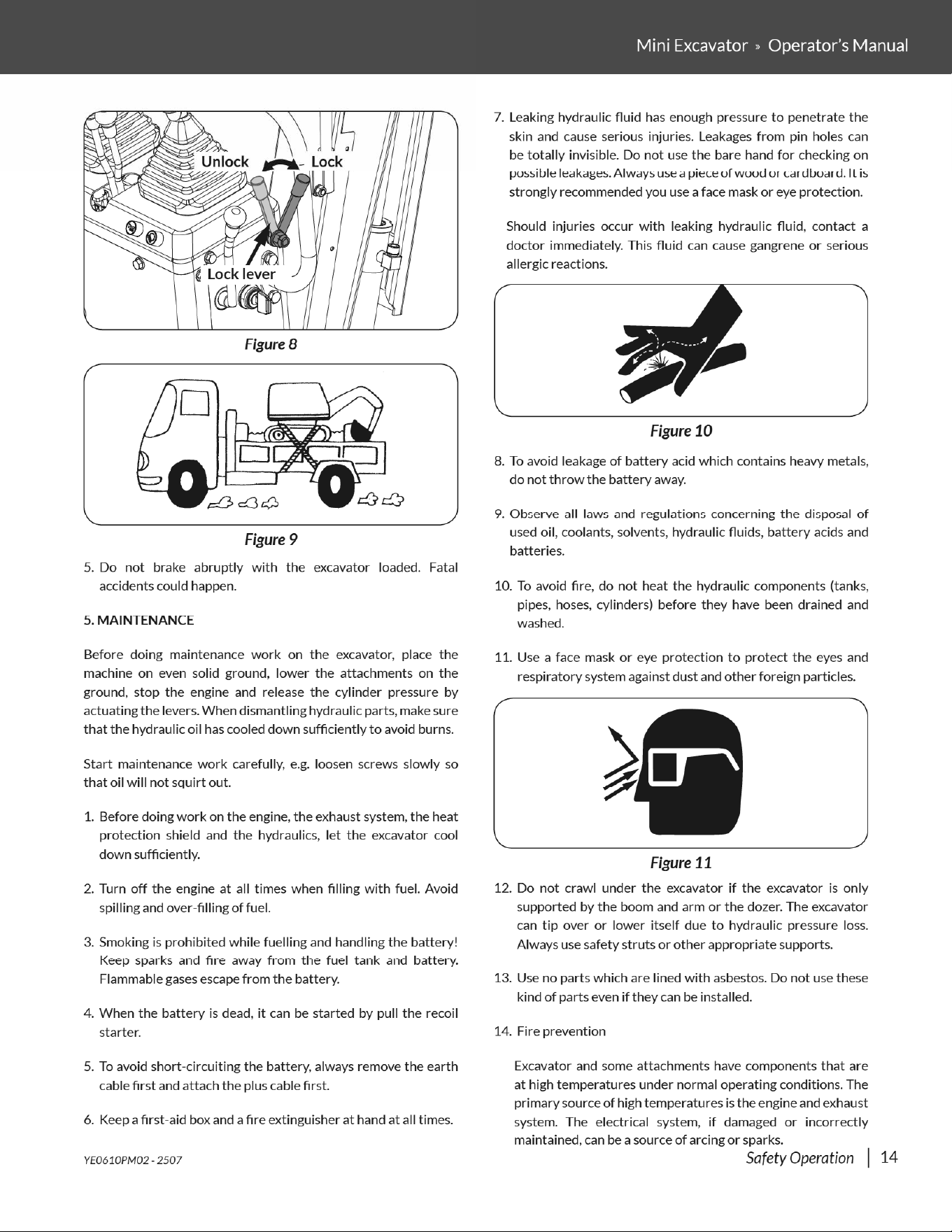 Mini Excavator » Operator's Manual

Unlock

Lock

Lock lever

Figure 8

Figure 9

5. Do not brake abruptly with the excavator loaded. Fatal accidents could happen.

5. MAINTENANCE

Before doing maintenance work on the excavator, place the machine on even solid ground, lower the attachments on the ground, stop the engine and release the cylinder pressure by actuating the levers. When dismantling hydraulic parts, make sure that the hydraulic oil has cooled down sufficiently to avoid burns.

Start maintenance work carefully, e.g. loosen screws slowly so that oil will not squirt out.

1. Before doing work on the engine, the exhaust system, the heat protection shield and the hydraulics, let the excavator cool down sufficiently.

2. Turn off the engine at all times when filling with fuel. Avoid spilling and over-filling of fuel.

3. Smoking is prohibited while fuelling and handling the battery! Keep sparks and fire away from the fuel tank and battery. Flammable gases escape from the battery.

4. When the battery is dead, it can be started by pull the recoil starter.

5. To avoid short-circuiting the battery, always remove the earth cable first and attach the plus cable first.

6. Keep a first-aid box and a fire extinguisher at hand at all times.

7. Leaking hydraulic fluid has enough pressure to penetrate the skin and cause serious injuries. Leakages from pin holes can be totally invisible. Do not use the bare hand for checking on possible leakages. Always use a piece of wood or cardboard. It is strongly recommended you use a face mask or eye protection.

Should injuries occur with leaking hydraulic fluid, contact a doctor immediately. This fluid can cause gangrene or serious allergic reactions.

Figure 10

8. To avoid leakage of battery acid which contains heavy metals, do not throw the battery away.

9. Observe all laws and regulations concerning the disposal of used oil, coolants, solvents, hydraulic fluids, battery acids and batteries.

10. To avoid fire, do not heat the hydraulic components (tanks, pipes, hoses, cylinders) before they have been drained and washed.

11. Use a face mask or eye protection to protect the eyes and respiratory system against dust and other foreign particles.

Figure 11

12. Do not crawl under the excavator if the excavator is only supported by the boom and arm or the dozer. The excavator can tip over or lower itself due to hydraulic pressure loss. Always use safety struts or other appropriate supports.

13. Use no parts which are lined with asbestos. Do not use these kind of parts even if they can be installed.

14. Fire prevention

Excavator and some attachments have components that are at high temperatures under normal operating conditions. The primary source of high temperatures is the engine and exhaust system. The electrical system, if damaged or incorrectly maintained, can be a source of arcing or sparks.

YE0610PM02 - 2507

Safety Operation | 14